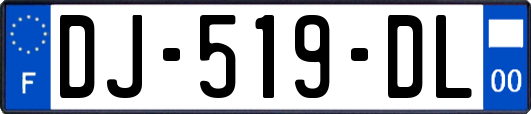 F
DJ-519-DL
00